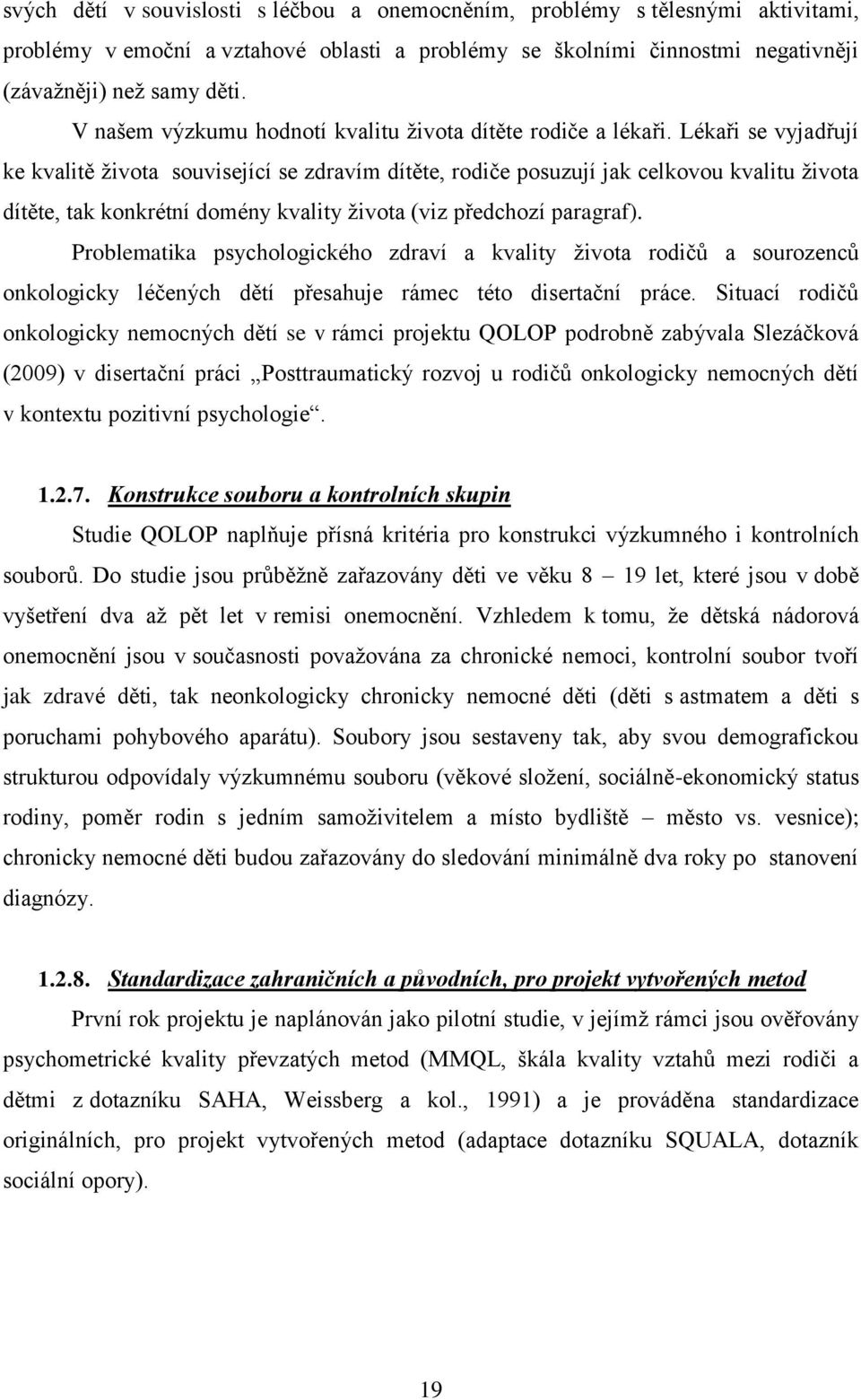 svých dětí v souvislosti s léčbou a onemocněním, problémy s tělesnými aktivitami, problémy v emoční a vztahové oblasti a problémy se školními činnostmi negativněji (závažněji) než samy děti.

V našem výzkumu hodnotí kvalitu života dítěte rodiče a lékaři. Lékaři se vyjadřují ke kvalitě života související se zdravím dítěte, rodiče posuzují jak celkovou kvalitu života dítěte, tak konkrétní domény kvality života (viz předchozí paragraf).

Problematika psychologického zdraví a kvality života rodičů a sourozenců onkologicky léčených dětí přesahuje rámec této disertační práce. Situací rodičů onkologicky nemocných dětí se v rámci projektu QOLOP podrobně zabývala Slezáčková (2009) v disertační práci „Posttraumatický rozvoj u rodičů onkologicky nemocných dětí v kontextu pozitivní psychologie“.

1.2.7. Konstrukce souboru a kontrolních skupin

Studie QOLOP naplňuje přísná kritéria pro konstrukci výzkumného i kontrolních souborů. Do studie jsou průběžně zařazovány děti ve věku 8 – 19 let, které jsou v době vyšetření dva až pět let v remisi onemocnění. Vzhledem k tomu, že dětská nádorová onemocnění jsou v současnosti považována za chronické nemoci, kontrolní soubor tvoří jak zdravé děti, tak neonkologicky chronicky nemocné děti (děti s astmatem a děti s poruchami pohybového aparátu). Soubory jsou sestaveny tak, aby svou demografickou strukturou odpovídaly výzkumnému souboru (věkové složení, sociálně-ekonomický status rodiny, poměr rodin s jedním samoživitelem a místo bydliště – město vs. vesnice); chronicky nemocné děti budou zařazovány do sledování minimálně dva roky po stanovení diagnózy.

1.2.8. Standardizace zahraničních a původních, pro projekt vytvořených metod

První rok projektu je naplánován jako pilotní studie, v jejímž rámci jsou ověřovány psychometrické kvality převzatých metod (MMQL, škála kvality vztahů mezi rodiči a dětmi z dotazníku SAHA, Weissberg a kol., 1991) a je prováděna standardizace originálních, pro projekt vytvořených metod (adaptace dotazníku SQUALA, dotazník sociální opory).

19